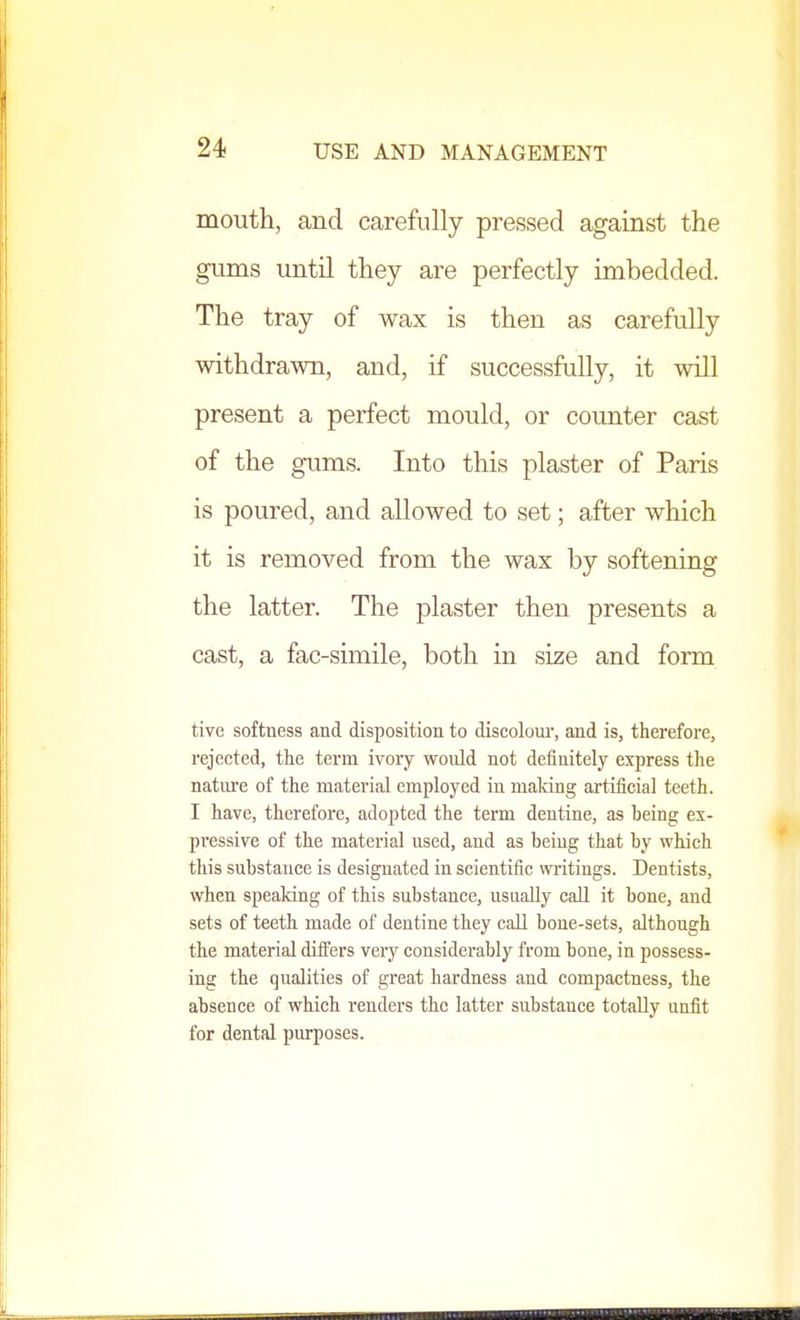 24 USE AND MANAGEMENT

mouth, and carefully pressed against the gums until they are perfectly imbedded. The tray of wax is then as carefully withdrawn, and, if successfully, it will present a perfect mould, or counter cast of the gums. Into this plaster of Paris is poured, and allowed to set; after which it is removed from the wax by softening the latter. The plaster then presents a cast, a fac-simile, both in size and form

tive softness and disposition to discolour, and is, therefore, rejected, the term ivory would not definitely express the nature of the material employed in making artificial teeth. I have, therefore, adopted the term dentine, as being expressive of the material used, and as being that by which this substance is designated in scientific writings. Dentists, when speaking of this substance, usually call it bone, and sets of teeth made of dentine they call bone-sets, although the material differs very considerably from bone, in possessing the qualities of great hardness and compactness, the absence of which renders the latter substance totally unfit for dental purposes.